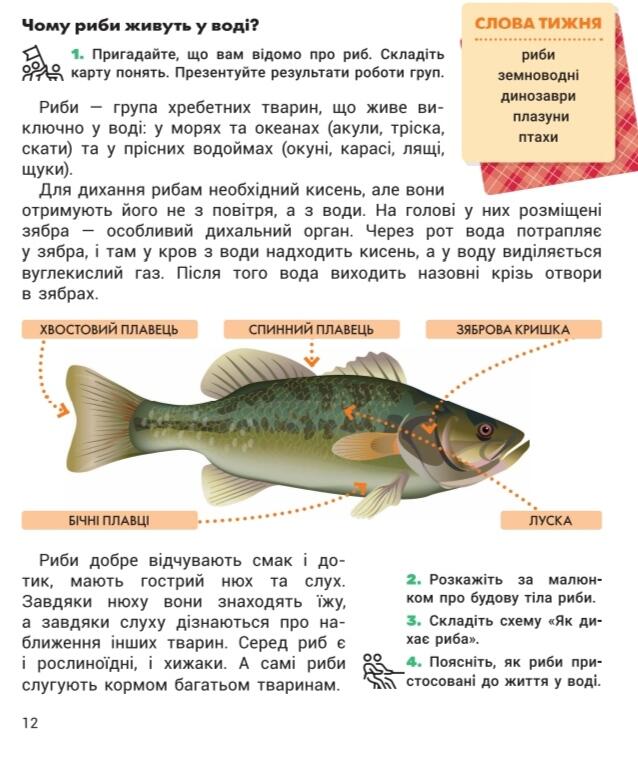 Чому риби живуть у воді?

1. Пригадайте, що вам відомо про риб. Складіть карту понять. Презентуйте результати роботи груп.

СЛОВА ТИЖНЯ
риби
земноводні
динозаври
плазуни
птахи

Риби — група хребетних тварин, що живе виключно у воді: у морях та океанах (акули, тріска, скати) та у прісних водоймах (окуні, карасі, лящі, щуки).

Для дихання рибам необхідний кисень, але вони отримують його не з повітря, а з води. На голові у них розміщені зябра — особливий дихальний орган. Через рот вода потрапляє у зябра, і там у кров з води надходить кисень, а у воду виділяється вуглекислий газ. Після того вода виходить назовні крізь отвори в зябрах.

ХВОСТОВИЙ ПЛАВЕЦЬ
СПИННИЙ ПЛАВЕЦЬ
ЗЯБРОВА КРИШКА
БІЧНІ ПЛАВЦІ
ЛУСКА

Риби добре відчувають смак і дотик, мають гострий нюх та слух. Завдяки нюху вони знаходять їжу, а завдяки слуху дізнаються про наближення інших тварин. Серед риб є і рослиноїдні, і хижаки. А самі риби слугують кормом багатьом тваринам.

2. Розкажіть за малюнком про будову тіла риби.

3. Складіть схему «Як дихає риба».

4. Поясніть, як риби пристосовані до життя у воді.

12